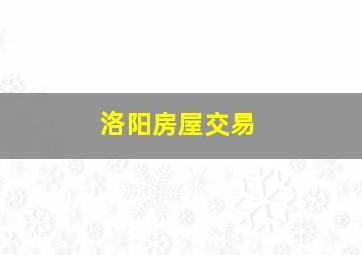 洛阳房屋交易